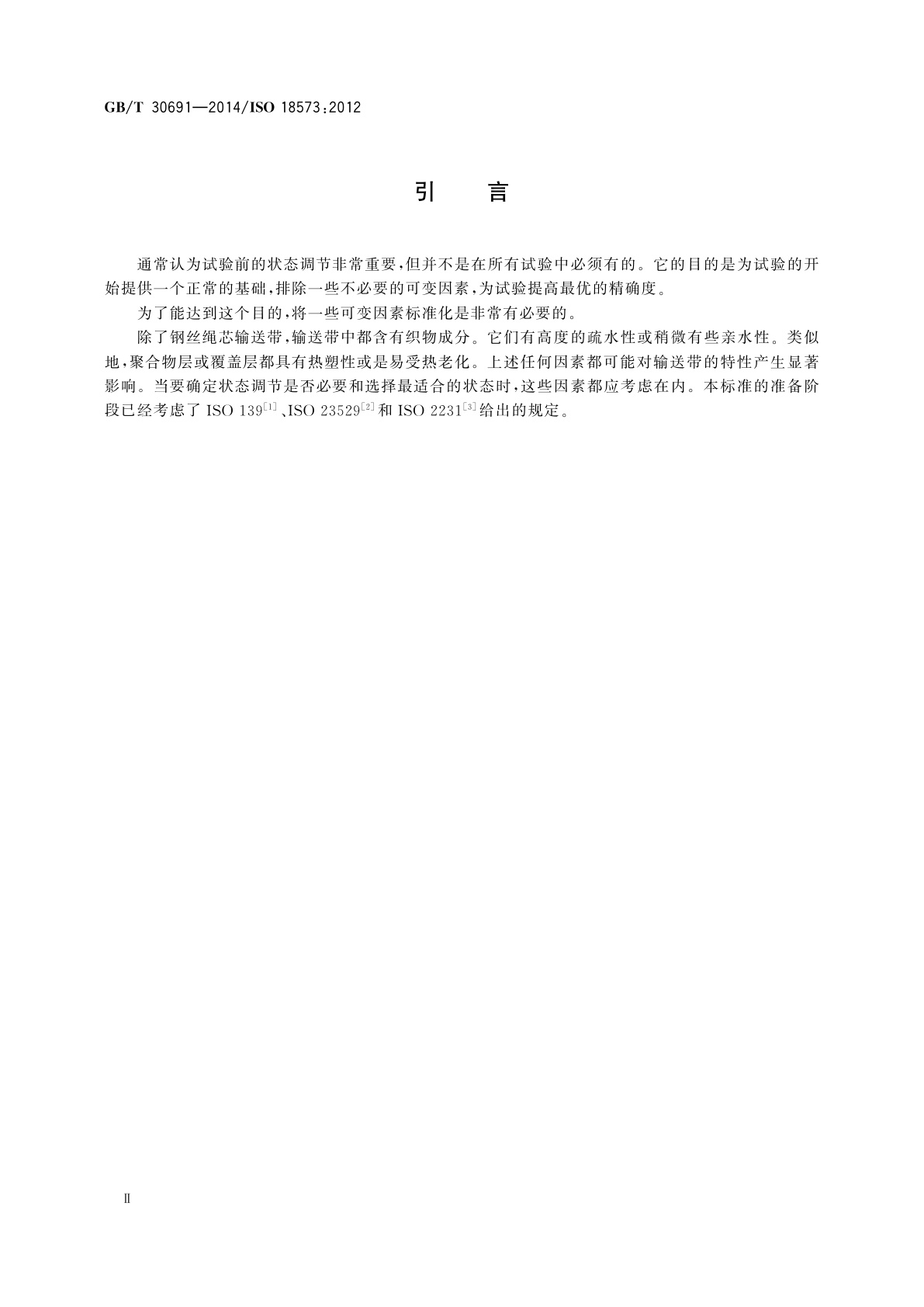 GB/T 30691—2014/ISO 18573:2012

引　言

通常认为试验前的状态调节非常重要,但并不是在所有试验中必须有的。它的目的是为试验的开始提供一个正常的基础,排除一些不必要的可变因素,为试验提高最优的精确度。

为了能达到这个目的,将一些可变因素标准化是非常有必要的。

除了钢丝绳芯输送带,输送带中都含有织物成分。它们有高度的疏水性或稍微有些亲水性。类似地,聚合物层或覆盖层都具有热塑性或是易受热老化。上述任何因素都可能对输送带的特性产生显著影响。当要确定状态调节是否必要和选择最适合的状态时,这些因素都应考虑在内。本标准的准备阶段已经考虑了 ISO 139$^{[1]}$、ISO 23529$^{[2]}$和 ISO 2231$^{[3]}$给出的规定。

Ⅱ